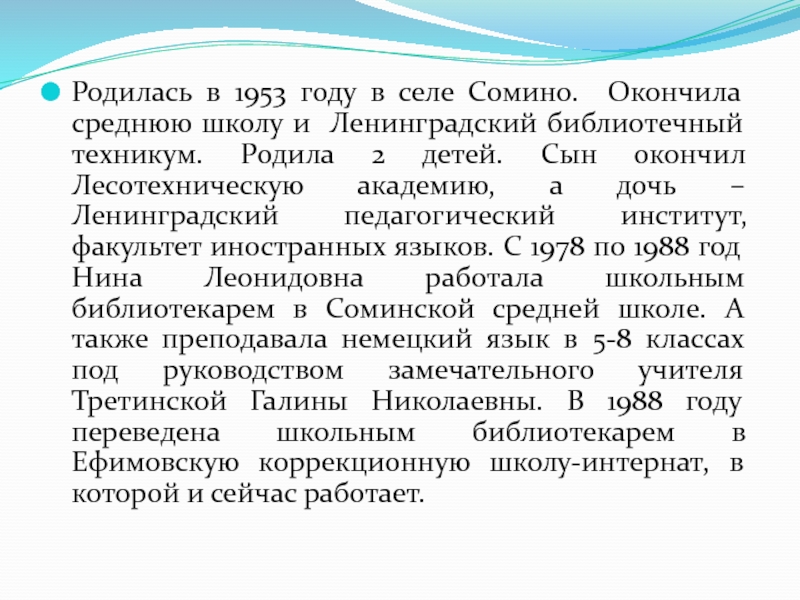 • Родилась в 1953 году в селе Сомино. Окончила среднюю школу и Ленинградский библиотечный техникум. Родила 2 детей. Сын окончил Лесотехническую академию, а дочь – Ленинградский педагогический институт, факультет иностранных языков. С 1978 по 1988 год Нина Леонидовна работала школьным библиотекарем в Соминской средней школе. А также преподавала немецкий язык в 5-8 классах под руководством замечательного учителя Третинской Галины Николаевны. В 1988 году переведена школьным библиотекарем в Ефимовскую коррекционную школу-интернат, в которой и сейчас работает.